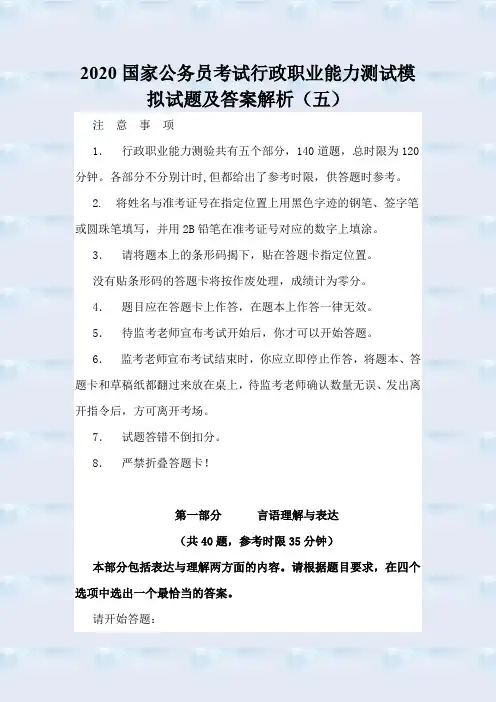 2020 国家公务员考试行政职业能力测试模拟试题及答案解析（五）

注 意 事 项

1. 行政职业能力测验共有五个部分，140 道题，总时限为 120 分钟。各部分不分别计时，但都给出了参考时限，供答题时参考。

2. 将姓名与准考证号在指定位置上用黑色字迹的钢笔、签字笔或圆珠笔填写，并用 2B 铅笔在准考证号对应的数字上填涂。

3. 请将题本上的条形码揭下，贴在答题卡指定位置。

没有贴条形码的答题卡将按作废处理，成绩计为零分。

4. 题目应在答题卡上作答，在题本上作答一律无效。

5. 待监考老师宣布考试开始后，你才可以开始答题。

6. 监考老师宣布考试结束时，你应立即停止作答，将题本、答题卡和草稿纸都翻过来放在桌上，待监考老师确认数量无误、发出离开指令后，方可离开考场。

7. 试题答错不倒扣分。

8. 严禁折叠答题卡！

第一部分 言语理解与表达

（共 40 题，参考时限 35 分钟）

本部分包括表达与理解两方面的内容。请根据题目要求，在四个选项中选出一个最恰当的答案。

请开始答题：